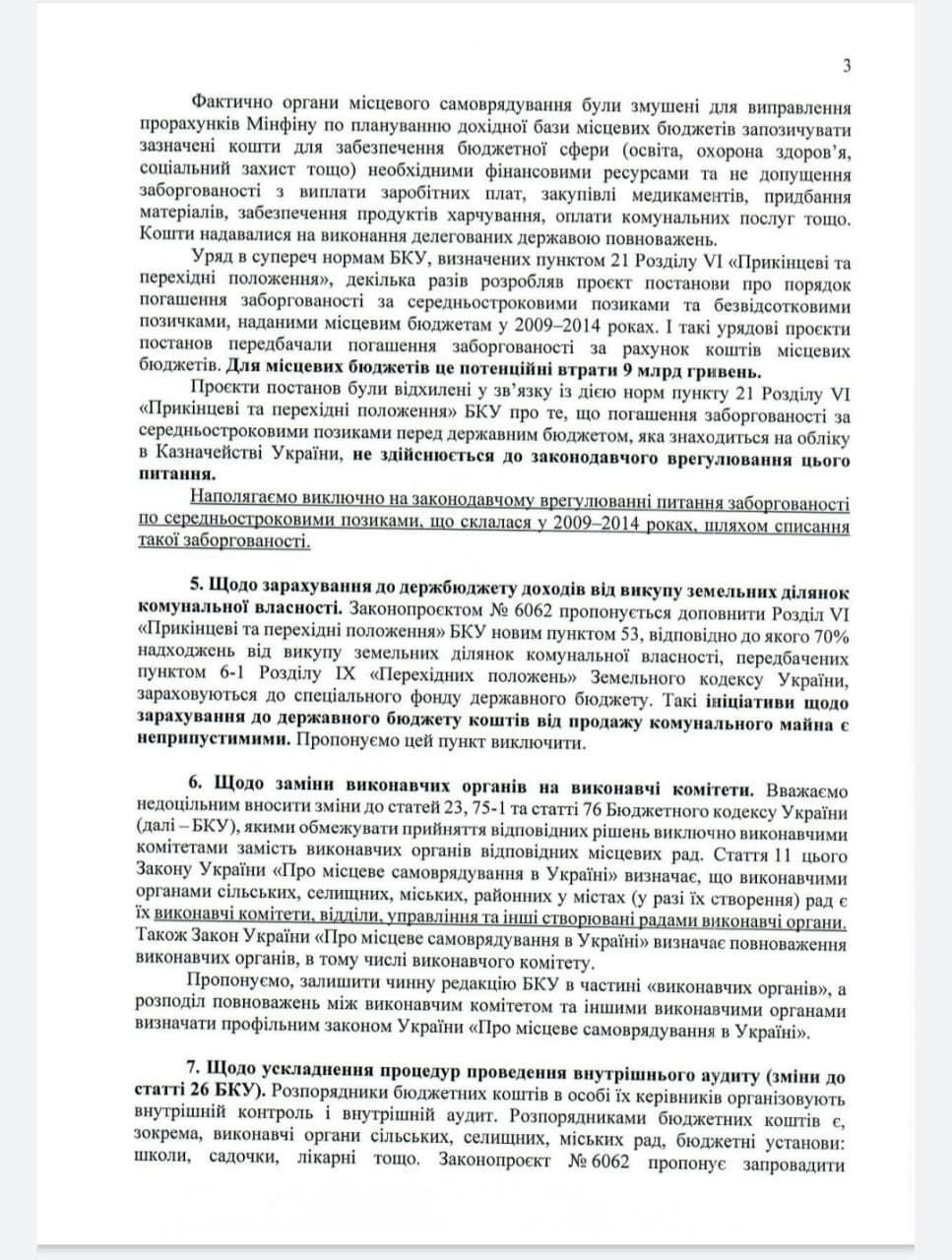 3

Фактично органи місцевого самоврядування були змушені для виправлення прорахунків Мінфіну по плануванню дохідної бази місцевих бюджетів запозичувати зазначені кошти для забезпечення бюджетної сфери (освіта, охорона здоров'я, соціальний захист тощо) необхідними фінансовими ресурсами та не допущення заборгованості з виплати заробітних плат, закупівлі медикаментів, придбання матеріалів, забезпечення продуктів харчування, оплати комунальних послуг тощо. Кошти надавалися на виконання делегованих державою повноважень.

Уряд в супереч нормам БКУ, визначених пунктом 21 Розділу VI «Прикінцеві та перехідні положення», декілька разів розробляв проєкт постанови про порядок погашення заборгованості за середньостроковими позиками та безвідсотковими позичками, наданими місцевим бюджетам у 2009–2014 роках. І такі урядові проєкти постанов передбачали погашення заборгованості за рахунок коштів місцевих бюджетів. Для місцевих бюджетів це потенційні втрати 9 млрд гривень.

Проєкти постанов були відхилені у зв'язку із дією норм пункту 21 Розділу VI «Прикінцеві та перехідні положення» БКУ про те, що погашення заборгованості за середньостроковими позиками перед державним бюджетом, яка знаходиться на обліку в Казначействі України, не здійснюється до законодавчого врегулювання цього питання.

Наполягаємо виключно на законодавчому врегулюванні питання заборгованості по середньостроковими позиками, що склалася у 2009–2014 роках, шляхом списання такої заборгованості.

5. Щодо зарахування до держбюджету доходів від викупу земельних ділянок комунальної власності. Законопроєктом № 6062 пропонується доповнити Розділ VI «Прикінцеві та перехідні положення» БКУ новим пунктом 53, відповідно до якого 70% надходжень від викупу земельних ділянок комунальної власності, передбачених пунктом 6-1 Розділу IX «Перехідних положень» Земельного кодексу України, зараховуються до спеціального фонду державного бюджету. Такі ініціативи щодо зарахування до державного бюджету коштів від продажу комунального майна є неприпустимими. Пропонуємо цей пункт виключити.

6. Щодо заміни виконавчих органів на виконавчі комітети. Вважаємо недоцільним вносити зміни до статей 23, 75-1 та статті 76 Бюджетного кодексу України (далі – БКУ), якими обмежувати прийняття відповідних рішень виключно виконавчими комітетами замість виконавчих органів відповідних місцевих рад. Стаття 11 цього Закону України «Про місцеве самоврядування в Україні» визначає, що виконавчими органами сільських, селищних, міських, районних у містах (у разі їх створення) рад є їх виконавчі комітети, відділи, управління та інші створювані радами виконавчі органи. Також Закон України «Про місцеве самоврядування в Україні» визначає повноваження виконавчих органів, в тому числі виконавчого комітету.

Пропонуємо, залишити чинну редакцію БКУ в частині «виконавчих органів», а розподіл повноважень між виконавчим комітетом та іншими виконавчими органами визначати профільним законом України «Про місцеве самоврядування в Україні».

7. Щодо ускладнення процедур проведення внутрішнього аудиту (зміни до статті 26 БКУ). Розпорядники бюджетних коштів в особі їх керівників організовують внутрішній контроль і внутрішній аудит. Розпорядниками бюджетних коштів є, зокрема, виконавчі органи сільських, селищних, міських рад, бюджетні установи: школи, садочки, лікарні тощо. Законопроєкт № 6062 пропонує запровадити